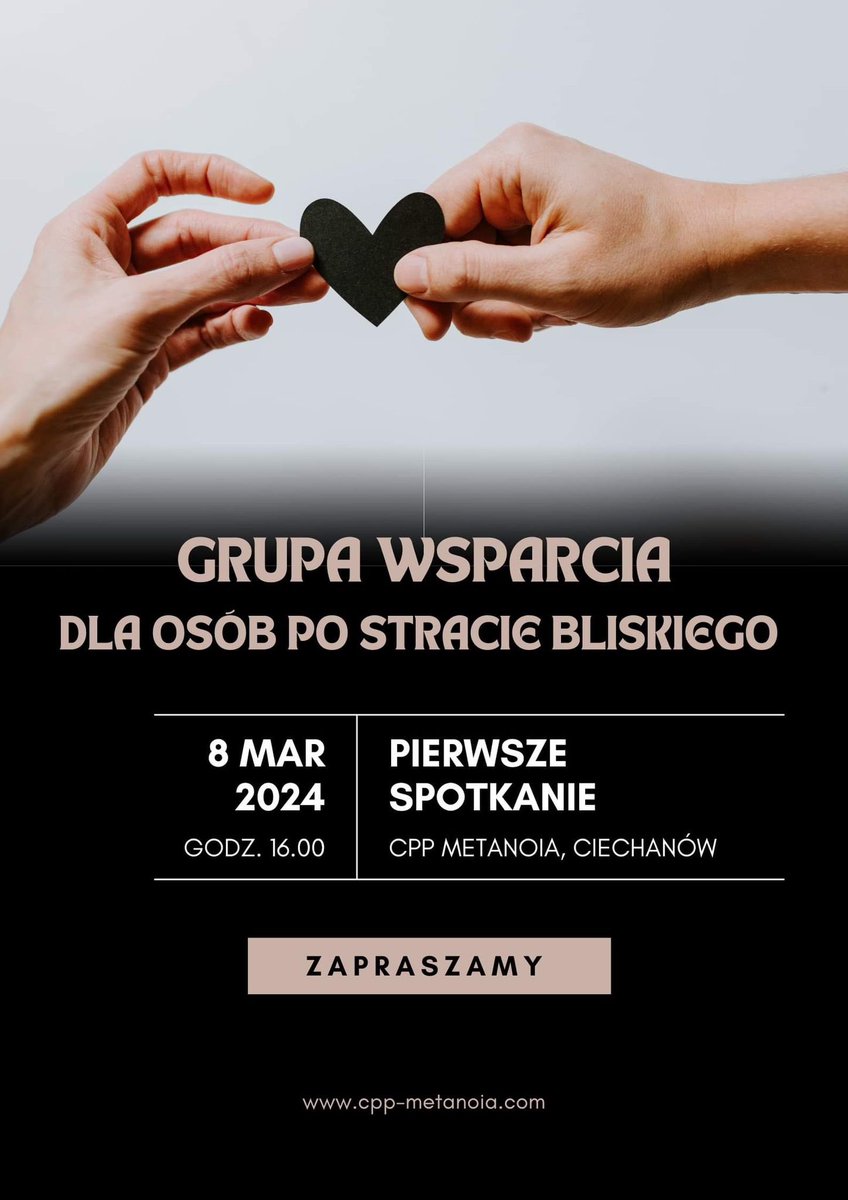 GRUPA WSPARCIA
DLA OSÓB PO STRACIE BLISKIEGO

8 MAR 2024
GODZ. 16.00

PIERWSZE SPOTKANIE
CPP METANOIA, CIECHANÓW

ZAPRASZAMY

www.cpp-metanoia.com